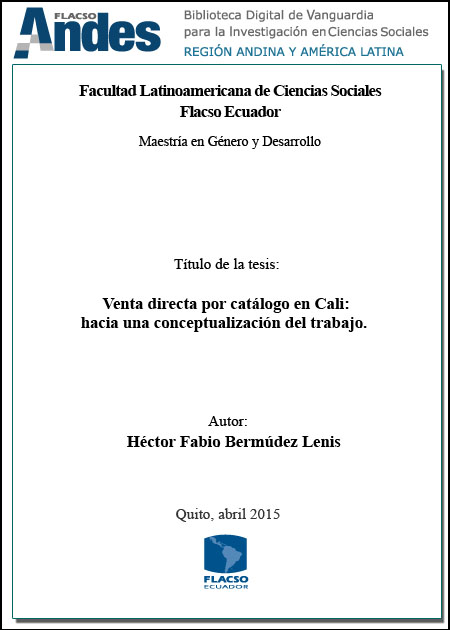 FLACSO Andes

Biblioteca Digital de Vanguardia para la Investigación en Ciencias Sociales
REGIÓN ANDINA Y AMÉRICA LATINA

Facultad Latinoamericana de Ciencias Sociales
Flacso Ecuador

Maestría en Género y Desarrollo

Título de la tesis:

Venta directa por catálogo en Cali: hacia una conceptualización del trabajo.

Autor:
Héctor Fabio Bermúdez Lenis

Quito, abril 2015

FLACSO
ECUADOR